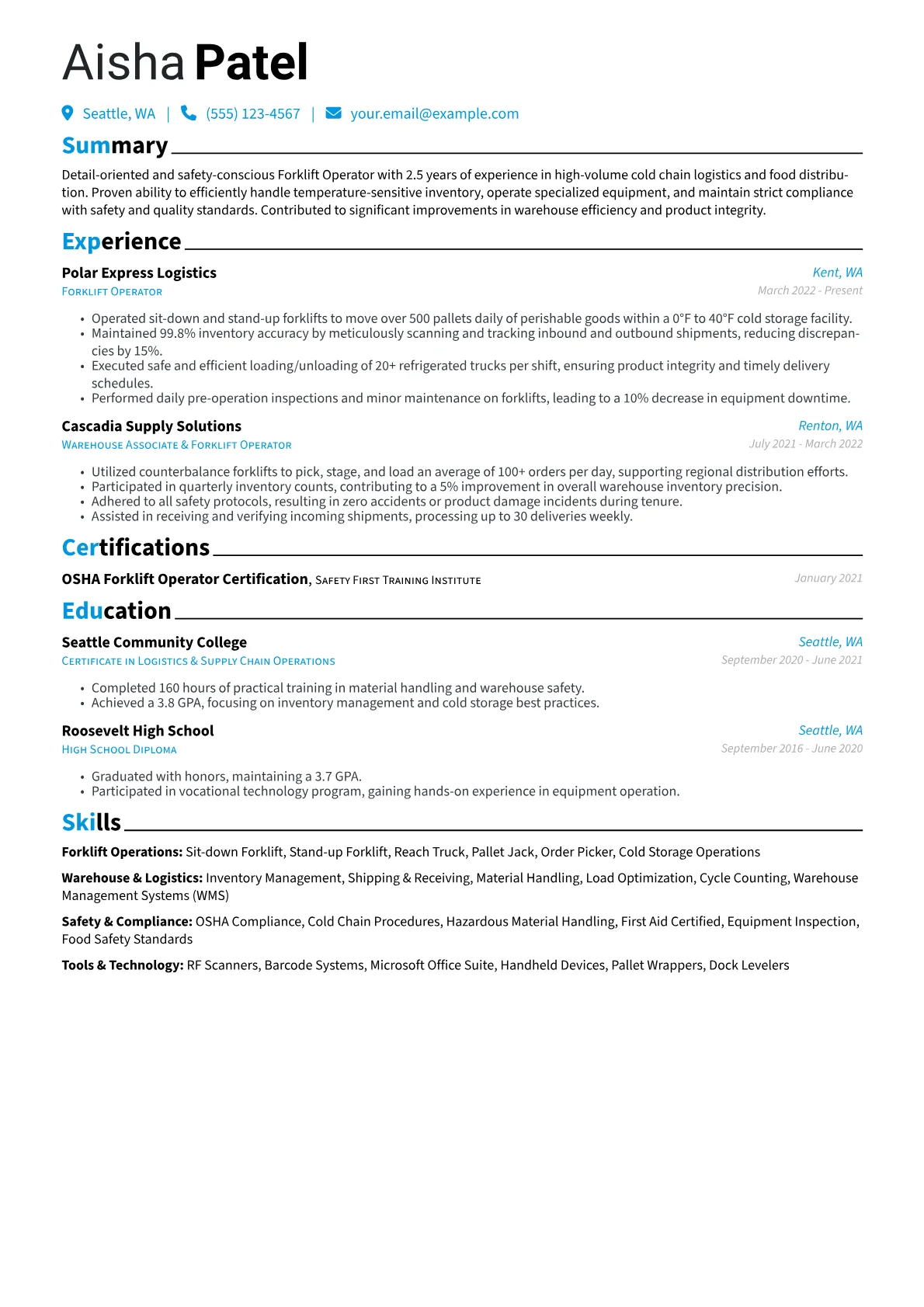 Aisha Patel

Seattle, WA | (555) 123-4567 | your.email@example.com

Summary

Detail-oriented and safety-conscious Forklift Operator with 2.5 years of experience in high-volume cold chain logistics and food distribution. Proven ability to efficiently handle temperature-sensitive inventory, operate specialized equipment, and maintain strict compliance with safety and quality standards. Contributed to significant improvements in warehouse efficiency and product integrity.

Experience

Polar Express Logistics
Kent, WA
Forklift Operator
March 2022 - Present

• Operated sit-down and stand-up forklifts to move over 500 pallets daily of perishable goods within a 0°F to 40°F cold storage facility.
• Maintained 99.8% inventory accuracy by meticulously scanning and tracking inbound and outbound shipments, reducing discrepancies by 15%.
• Executed safe and efficient loading/unloading of 20+ refrigerated trucks per shift, ensuring product integrity and timely delivery schedules.
• Performed daily pre-operation inspections and minor maintenance on forklifts, leading to a 10% decrease in equipment downtime.

Cascadia Supply Solutions
Renton, WA
Warehouse Associate & Forklift Operator
July 2021 - March 2022

• Utilized counterbalance forklifts to pick, stage, and load an average of 100+ orders per day, supporting regional distribution efforts.
• Participated in quarterly inventory counts, contributing to a 5% improvement in overall warehouse inventory precision.
• Adhered to all safety protocols, resulting in zero accidents or product damage incidents during tenure.
• Assisted in receiving and verifying incoming shipments, processing up to 30 deliveries weekly.

Certifications

OSHA Forklift Operator Certification, Safety First Training Institute
January 2021

Education

Seattle Community College
Seattle, WA
Certificate in Logistics & Supply Chain Operations
September 2020 - June 2021

• Completed 160 hours of practical training in material handling and warehouse safety.
• Achieved a 3.8 GPA, focusing on inventory management and cold storage best practices.

Roosevelt High School
Seattle, WA
High School Diploma
September 2016 - June 2020

• Graduated with honors, maintaining a 3.7 GPA.
• Participated in vocational technology program, gaining hands-on experience in equipment operation.

Skills

Forklift Operations: Sit-down Forklift, Stand-up Forklift, Reach Truck, Pallet Jack, Order Picker, Cold Storage Operations

Warehouse & Logistics: Inventory Management, Shipping & Receiving, Material Handling, Load Optimization, Cycle Counting, Warehouse Management Systems (WMS)

Safety & Compliance: OSHA Compliance, Cold Chain Procedures, Hazardous Material Handling, First Aid Certified, Equipment Inspection, Food Safety Standards

Tools & Technology: RF Scanners, Barcode Systems, Microsoft Office Suite, Handheld Devices, Pallet Wrappers, Dock Levelers